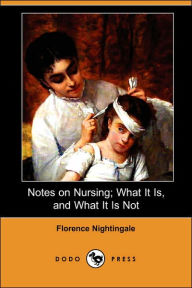 Notes on Nursing; What It Is, and What It Is Not

Florence Nightingale

DODO PRESS